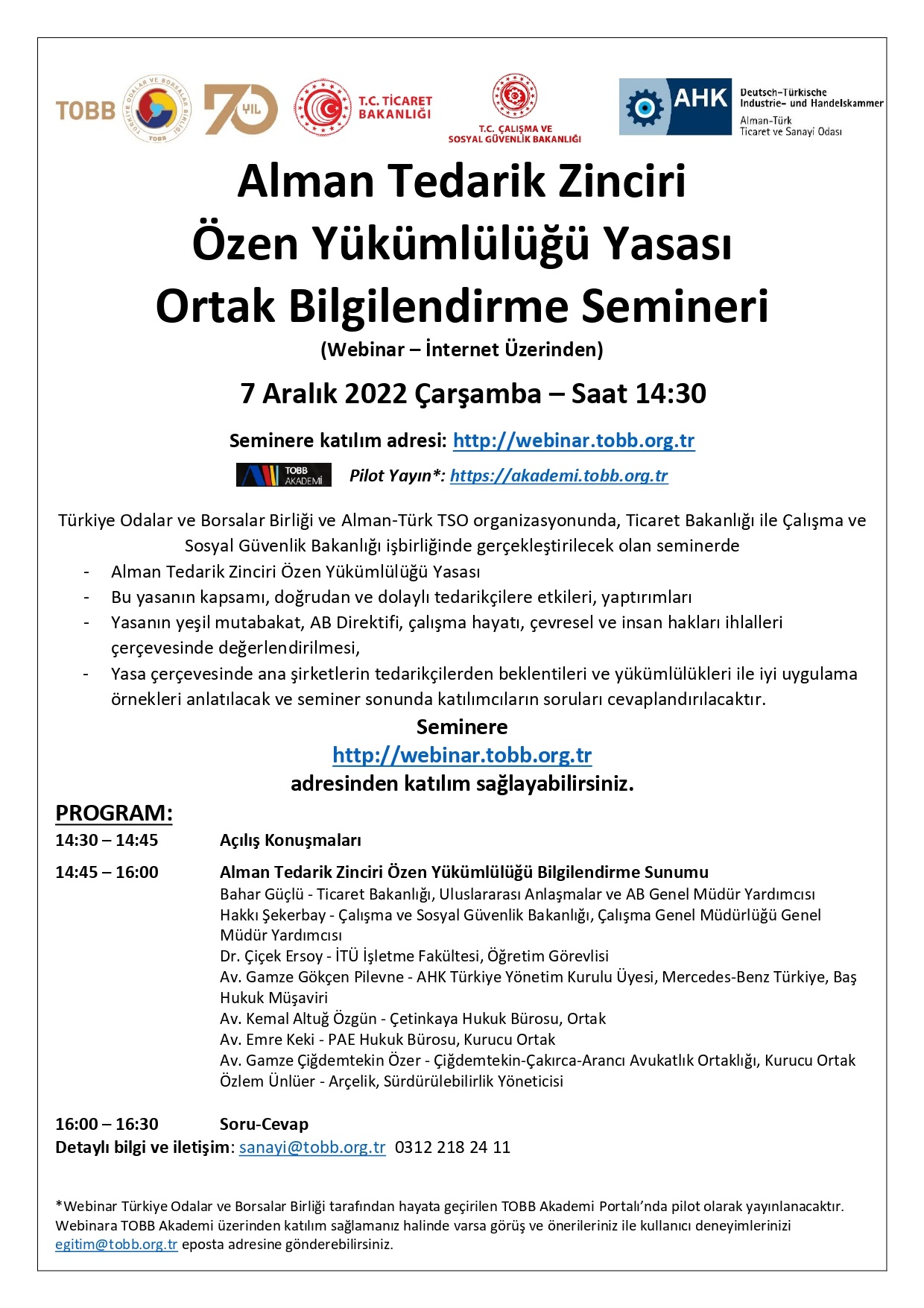 TOBB TÜRKİYE ODALAR VE BORSALAR BİRLİĞİ TOBB 70 YIL T.C. TİCARET BAKANLIĞI T.C. ÇALIŞMA VE SOSYAL GÜVENLİK BAKANLIĞI AHK Deutsch-Türkische Industrie- und Handelskammer Alman-Türk Ticaret ve Sanayi Odası

Alman Tedarik Zinciri Özen Yükümlülüğü Yasası Ortak Bilgilendirme Semineri

(Webinar – İnternet Üzerinden)

7 Aralık 2022 Çarşamba – Saat 14:30

Seminere katılım adresi: http://webinar.tobb.org.tr

TOBB AKADEMİ Pilot Yayın*: https://akademi.tobb.org.tr

Türkiye Odalar ve Borsalar Birliği ve Alman-Türk TSO organizasyonunda, Ticaret Bakanlığı ile Çalışma ve Sosyal Güvenlik Bakanlığı işbirliğinde gerçekleştirilecek olan seminerde

- Alman Tedarik Zinciri Özen Yükümlülüğü Yasası
- Bu yasanın kapsamı, doğrudan ve dolaylı tedarikçilere etkileri, yaptırımları
- Yasanın yeşil mutabakat, AB Direktifi, çalışma hayatı, çevresel ve insan hakları ihlalleri çerçevesinde değerlendirilmesi,
- Yasa çerçevesinde ana şirketlerin tedarikçilerden beklentileri ve yükümlülükleri ile iyi uygulama örnekleri anlatılacak ve seminer sonunda katılımcıların soruları cevaplandırılacaktır.

Seminere
http://webinar.tobb.org.tr
adresinden katılım sağlayabilirsiniz.

PROGRAM:

14:30 – 14:45 Açılış Konuşmaları

14:45 – 16:00 Alman Tedarik Zinciri Özen Yükümlülüğü Bilgilendirme Sunumu
Bahar Güçlü - Ticaret Bakanlığı, Uluslararası Anlaşmalar ve AB Genel Müdür Yardımcısı
Hakkı Şekerbay - Çalışma ve Sosyal Güvenlik Bakanlığı, Çalışma Genel Müdürlüğü Genel Müdür Yardımcısı
Dr. Çiçek Ersoy - İTÜ İşletme Fakültesi, Öğretim Görevlisi
Av. Gamze Gökçen Pilevne - AHK Türkiye Yönetim Kurulu Üyesi, Mercedes-Benz Türkiye, Baş Hukuk Müşaviri
Av. Kemal Altuğ Özgün - Çetinkaya Hukuk Bürosu, Ortak
Av. Emre Keki - PAE Hukuk Bürosu, Kurucu Ortak
Av. Gamze Çiğdemtekin Özer - Çiğdemtekin-Çakırca-Arancı Avukatlık Ortaklığı, Kurucu Ortak
Özlem Ünlüer - Arçelik, Sürdürülebilirlik Yöneticisi

16:00 – 16:30 Soru-Cevap

Detaylı bilgi ve iletişim: sanayi@tobb.org.tr 0312 218 24 11

*Webinar Türkiye Odalar ve Borsalar Birliği tarafından hayata geçirilen TOBB Akademi Portalı'nda pilot olarak yayınlanacaktır. Webinara TOBB Akademi üzerinden katılım sağlamanız halinde varsa görüş ve önerileriniz ile kullanıcı deneyimlerinizi egitim@tobb.org.tr eposta adresine gönderebilirsiniz.